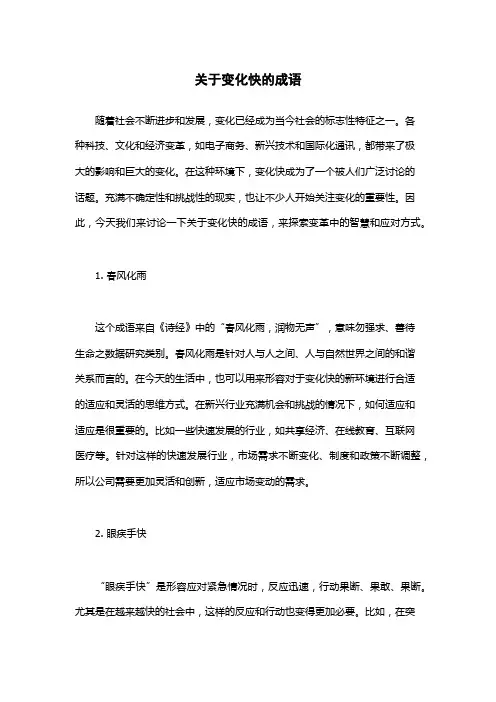 关于变化快的成语

随着社会不断进步和发展，变化已经成为当今社会的标志性特征之一。各种科技、文化和经济变革，如电子商务、新兴技术和国际化通讯，都带来了极大的影响和巨大的变化。在这种环境下，变化快成为了一个被人们广泛讨论的话题。充满不确定性和挑战性的现实，也让不少人开始关注变化的重要性。因此，今天我们来讨论一下关于变化快的成语，来探索变革中的智慧和应对方式。

1. 春风化雨

这个成语来自《诗经》中的“春风化雨，润物无声”，意味勿强求、善待生命之数据研究类别。春风化雨是针对人与人之间、人与自然世界之间的和谐关系而言的。在今天的生活中，也可以用来形容对于变化快的新环境进行合适的适应和灵活的思维方式。在新兴行业充满机会和挑战的情况下，如何适应和适应是很重要的。比如一些快速发展的行业，如共享经济、在线教育、互联网医疗等。针对这样的快速发展行业，市场需求不断变化、制度和政策不断调整，所以公司需要更加灵活和创新，适应市场变动的需求。

2. 眼疾手快

“眼疾手快”是形容应对紧急情况时，反应迅速，行动果断、果敢、果断。尤其是在越来越快的社会中，这样的反应和行动也变得更加必要。比如，在突